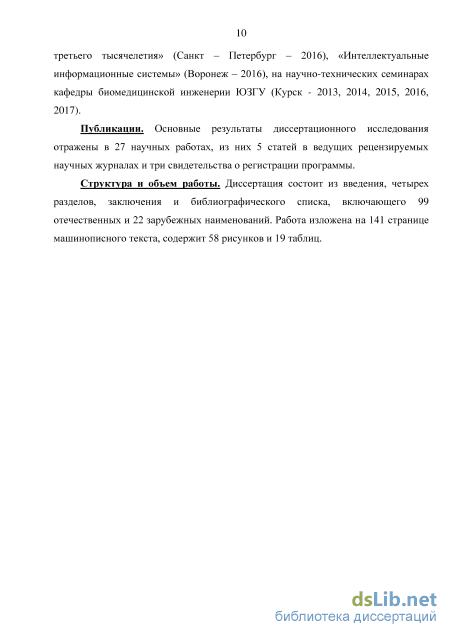 10

третьего тысячелетия» (Санкт – Петербург – 2016), «Интеллектуальные информационные системы» (Воронеж – 2016), на научно-технических семинарах кафедры биомедицинской инженерии ЮЗГУ (Курск - 2013, 2014, 2015, 2016, 2017).

Публикации. Основные результаты диссертационного исследования отражены в 27 научных работах, из них 5 статей в ведущих рецензируемых научных журналах и три свидетельства о регистрации программы.

Структура и объем работы. Диссертация состоит из введения, четырех разделов, заключения и библиографического списка, включающего 99 отечественных и 22 зарубежных наименований. Работа изложена на 141 странице машинописного текста, содержит 58 рисунков и 19 таблиц.

dsLib.net
библиотека диссертаций